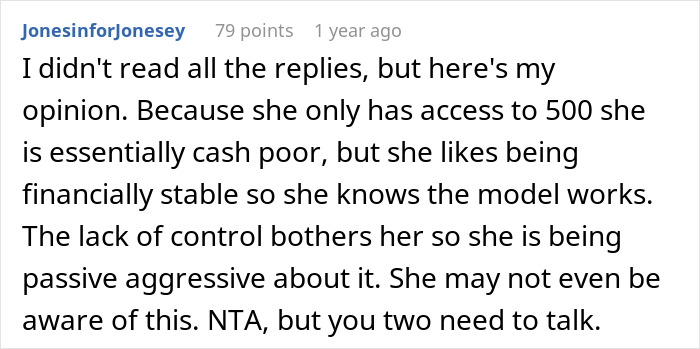 JonesinforJonesey 79 points 1 year ago

I didn't read all the replies, but here's my opinion. Because she only has access to 500 she is essentially cash poor, but she likes being financially stable so she knows the model works. The lack of control bothers her so she is being passive aggressive about it. She may not even be aware of this. NTA, but you two need to talk.